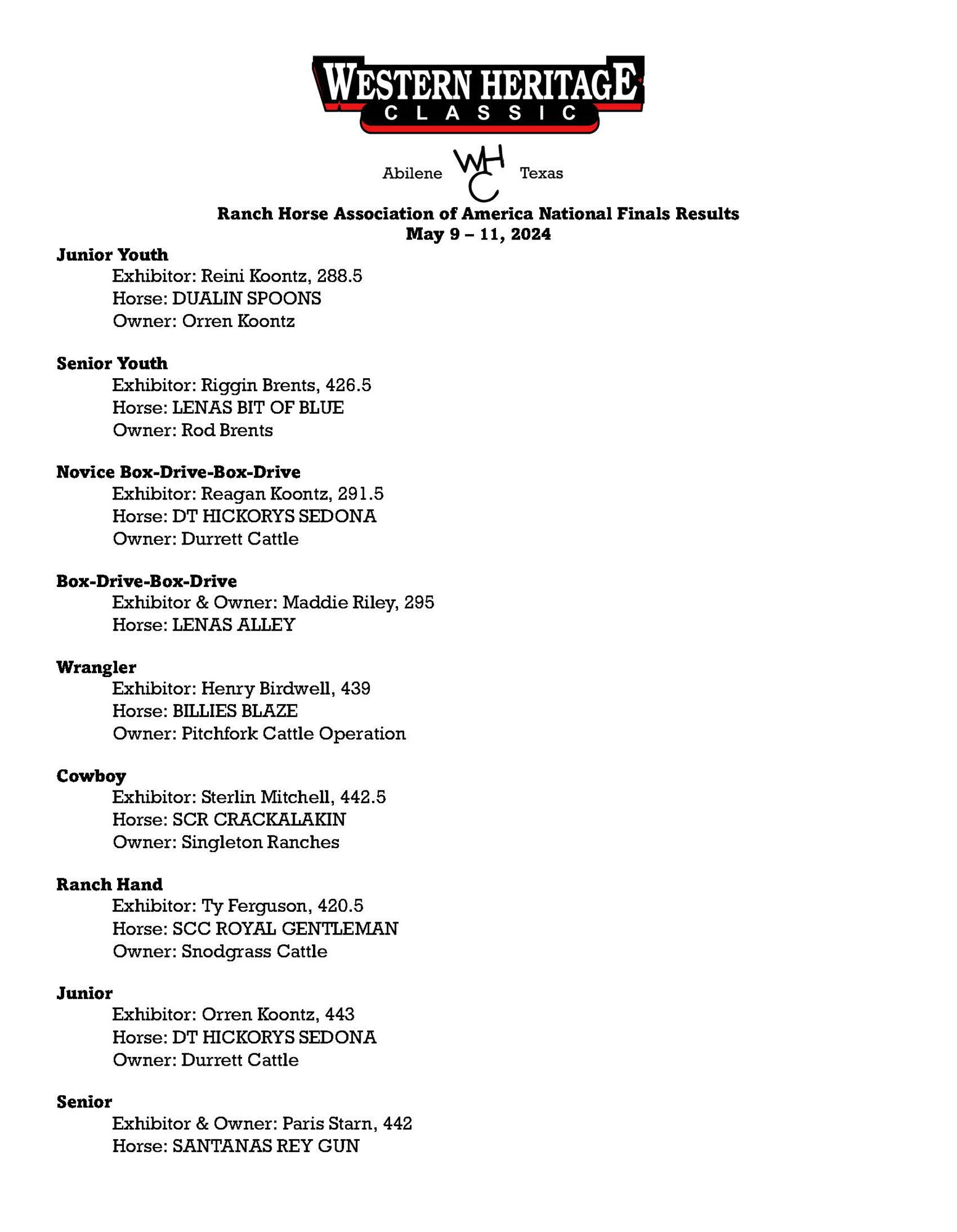 WESTERN HERITAGE
CLASSIC

Abilene WHC Texas

Ranch Horse Association of America National Finals Results
May 9 – 11, 2024

Junior Youth
Exhibitor: Reini Koontz, 288.5
Horse: DUALIN SPOONS
Owner: Orren Koontz

Senior Youth
Exhibitor: Riggin Brents, 426.5
Horse: LENAS BIT OF BLUE
Owner: Rod Brents

Novice Box-Drive-Box-Drive
Exhibitor: Reagan Koontz, 291.5
Horse: DT HICKORYS SEDONA
Owner: Durrett Cattle

Box-Drive-Box-Drive
Exhibitor & Owner: Maddie Riley, 295
Horse: LENAS ALLEY

Wrangler
Exhibitor: Henry Birdwell, 439
Horse: BILLIES BLAZE
Owner: Pitchfork Cattle Operation

Cowboy
Exhibitor: Sterlin Mitchell, 442.5
Horse: SCR CRACKALAKIN
Owner: Singleton Ranches

Ranch Hand
Exhibitor: Ty Ferguson, 420.5
Horse: SCC ROYAL GENTLEMAN
Owner: Snodgrass Cattle

Junior
Exhibitor: Orren Koontz, 443
Horse: DT HICKORYS SEDONA
Owner: Durrett Cattle

Senior
Exhibitor & Owner: Paris Starn, 442
Horse: SANTANAS REY GUN